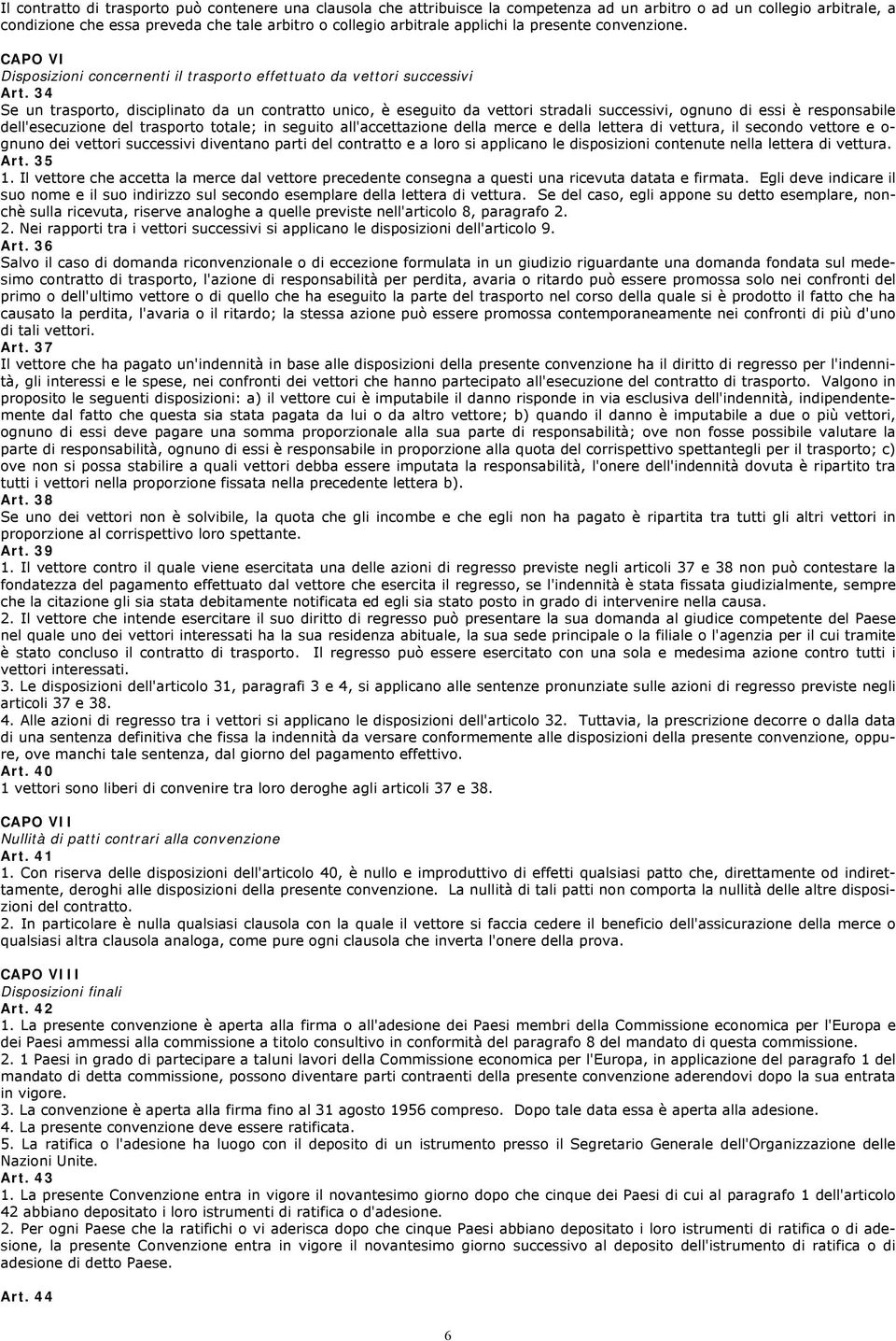 Il contratto di trasporto può contenere una clausola che attribuisce la competenza ad un arbitro o ad un collegio arbitrale, a condizione che essa preveda che tale arbitro o collegio arbitrale applichi la presente convenzione.

CAPO VI
Disposizioni concernenti il trasporto effettuato da vettori successivi
Art. 34
Se un trasporto, disciplinato da un contratto unico, è eseguito da vettori stradali successivi, ognuno di essi è responsabile dell'esecuzione del trasporto totale; in seguito all'accettazione della merce e della lettera di vettura, il secondo vettore e ognuno dei vettori successivi diventano parti del contratto e a loro si applicano le disposizioni contenute nella lettera di vettura.
Art. 35
1. Il vettore che accetta la merce dal vettore precedente consegna a questi una ricevuta datata e firmata. Egli deve indicare il suo nome e il suo indirizzo sul secondo esemplare della lettera di vettura. Se del caso, egli appone su detto esemplare, nonchè sulla ricevuta, riserve analoghe a quelle previste nell'articolo 8, paragrafo 2.
2. Nei rapporti tra i vettori successivi si applicano le disposizioni dell'articolo 9.
Art. 36
Salvo il caso di domanda riconvenzionale o di eccezione formulata in un giudizio riguardante una domanda fondata sul medesimo contratto di trasporto, l'azione di responsabilità per perdita, avaria o ritardo può essere promossa solo nei confronti del primo o dell'ultimo vettore o di quello che ha eseguito la parte del trasporto nel corso della quale si è prodotto il fatto che ha causato la perdita, l'avaria o il ritardo; la stessa azione può essere promossa contemporaneamente nei confronti di più d'uno di tali vettori.
Art. 37
Il vettore che ha pagato un'indennità in base alle disposizioni della presente convenzione ha il diritto di regresso per l'indennità, gli interessi e le spese, nei confronti dei vettori che hanno partecipato all'esecuzione del contratto di trasporto. Valgono in proposito le seguenti disposizioni: a) il vettore cui è imputabile il danno risponde in via esclusiva dell'indennità, indipendentemente dal fatto che questa sia stata pagata da lui o da altro vettore; b) quando il danno è imputabile a due o più vettori, ognuno di essi deve pagare una somma proporzionale alla sua parte di responsabilità; ove non fosse possibile valutare la parte di responsabilità, ognuno di essi è responsabile in proporzione alla quota del corrispettivo spettantegli per il trasporto; c) ove non si possa stabilire a quali vettori debba essere imputata la responsabilità, l'onere dell'indennità dovuta è ripartito tra tutti i vettori nella proporzione fissata nella precedente lettera b).
Art. 38
Se uno dei vettori non è solvibile, la quota che gli incombe e che egli non ha pagato è ripartita tra tutti gli altri vettori in proporzione al corrispettivo loro spettante.
Art. 39
1. Il vettore contro il quale viene esercitata una delle azioni di regresso previste negli articoli 37 e 38 non può contestare la fondatezza del pagamento effettuato dal vettore che esercita il regresso, se l'indennità è stata fissata giudizialmente, sempre che la citazione gli sia stata debitamente notificata ed egli sia stato posto in grado di intervenire nella causa.
2. Il vettore che intende esercitare il suo diritto di regresso può presentare la sua domanda al giudice competente del Paese nel quale uno dei vettori interessati ha la sua residenza abituale, la sua sede principale o la filiale o l'agenzia per il cui tramite è stato concluso il contratto di trasporto. Il regresso può essere esercitato con una sola e medesima azione contro tutti i vettori interessati.
3. Le disposizioni dell'articolo 31, paragrafi 3 e 4, si applicano alle sentenze pronunziate sulle azioni di regresso previste negli articoli 37 e 38.
4. Alle azioni di regresso tra i vettori si applicano le disposizioni dell'articolo 32. Tuttavia, la prescrizione decorre o dalla data di una sentenza definitiva che fissa la indennità da versare conformemente alle disposizioni della presente convenzione, oppure, ove manchi tale sentenza, dal giorno del pagamento effettivo.
Art. 40
1 vettori sono liberi di convenire tra loro deroghe agli articoli 37 e 38.

CAPO VII
Nullità di patti contrari alla convenzione
Art. 41
1. Con riserva delle disposizioni dell'articolo 40, è nullo e improduttivo di effetti qualsiasi patto che, direttamente od indirettamente, deroghi alle disposizioni della presente convenzione. La nullità di tali patti non comporta la nullità delle altre disposizioni del contratto.
2. In particolare è nulla qualsiasi clausola con la quale il vettore si faccia cedere il beneficio dell'assicurazione della merce o qualsiasi altra clausola analoga, come pure ogni clausola che inverta l'onere della prova.

CAPO VIII
Disposizioni finali
Art. 42
1. La presente convenzione è aperta alla firma o all'adesione dei Paesi membri della Commissione economica per l'Europa e dei Paesi ammessi alla commissione a titolo consultivo in conformità del paragrafo 8 del mandato di questa commissione.
2. 1 Paesi in grado di partecipare a taluni lavori della Commissione economica per l'Europa, in applicazione del paragrafo 1 del mandato di detta commissione, possono diventare parti contraenti della presente convenzione aderendovi dopo la sua entrata in vigore.
3. La convenzione è aperta alla firma fino al 31 agosto 1956 compreso. Dopo tale data essa è aperta alla adesione.
4. La presente convenzione deve essere ratificata.
5. La ratifica o l'adesione ha luogo con il deposito di un istrumento presso il Segretario Generale dell'Organizzazione delle Nazioni Unite.
Art. 43
1. La presente Convenzione entra in vigore il novantesimo giorno dopo che cinque dei Paesi di cui al paragrafo 1 dell'articolo 42 abbiano depositato i loro istrumenti di ratifica o d'adesione.
2. Per ogni Paese che la ratifichi o vi aderisca dopo che cinque Paesi abbiano depositato i loro istrumenti di ratifica o di adesione, la presente Convenzione entra in vigore il novantesimo giorno successivo al deposito dell'istrumento di ratifica o di adesione di detto Paese.

Art. 44

6